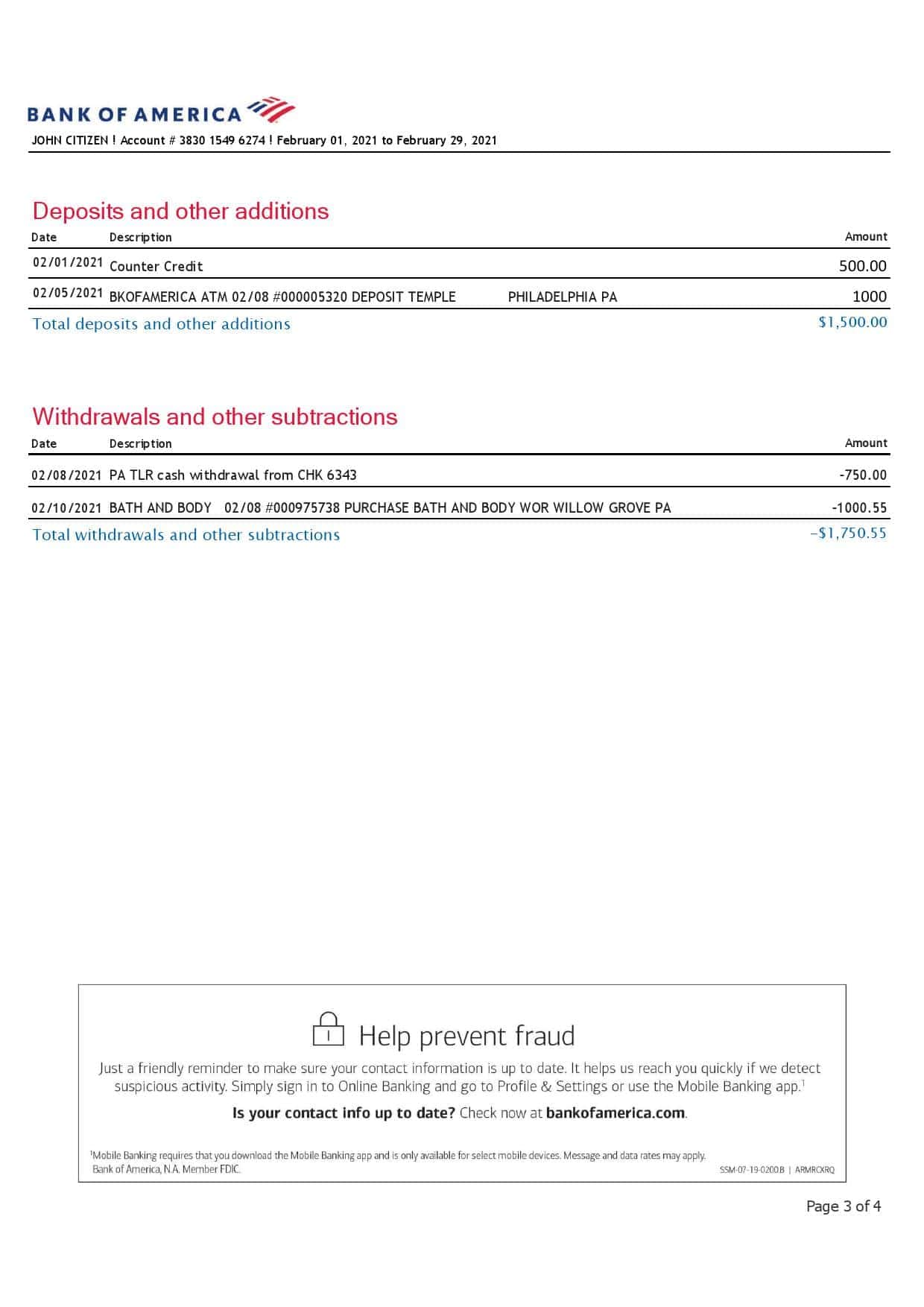 BANK OF AMERICA

JOHN CITIZEN ! Account # 3830 1549 6274 ! February 01, 2021 to February 29, 2021

Deposits and other additions

| Date | Description | Amount |
|---|---|---|
| 02/01/2021 | Counter Credit | 500.00 |
| 02/05/2021 | BKOFAMERICA ATM 02/08 #000005320 DEPOSIT TEMPLE PHILADELPHIA PA | 1000 |
| Total deposits and other additions | | $1,500.00 |

Withdrawals and other subtractions

| Date | Description | Amount |
|---|---|---|
| 02/08/2021 | PA TLR cash withdrawal from CHK 6343 | -750.00 |
| 02/10/2021 | BATH AND BODY 02/08 #000975738 PURCHASE BATH AND BODY WOR WILLOW GROVE PA | -1000.55 |
| Total withdrawals and other subtractions | | -$1,750.55 |

Help prevent fraud

Just a friendly reminder to make sure your contact information is up to date. It helps us reach you quickly if we detect suspicious activity. Simply sign in to Online Banking and go to Profile & Settings or use the Mobile Banking app.$^1$

Is your contact info up to date? Check now at bankofamerica.com.

$^1$Mobile Banking requires that you download the Mobile Banking app and is only available for select mobile devices. Message and data rates may apply.
Bank of America, N.A. Member FDIC.
SSM-07-19-0200.B | ARMRCXRQ

Page 3 of 4